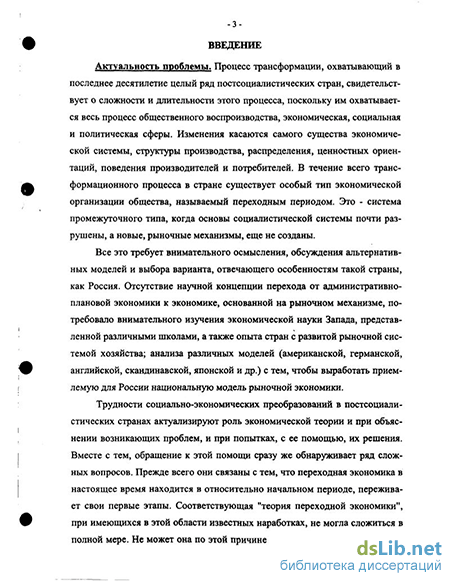 - 3 -

ВВЕДЕНИЕ

Актуальность проблемы. Процесс трансформации, охватывающий в последнее десятилетие целый ряд постсоциалистических стран, свидетельствует о сложности и длительности этого процесса, поскольку им охватывается весь процесс общественного воспроизводства, экономическая, социальная и политическая сферы. Изменения касаются самого существа экономической системы, структуры производства, распределения, ценностных ориентаций, поведения производителей и потребителей. В течение всего трансформационного процесса в стране существует особый тип экономической организации общества, называемый переходным периодом. Это - система промежуточного типа, когда основы социалистической системы почти разрушены, а новые, рыночные механизмы, еще не созданы.

Все это требует внимательного осмысления, обсуждения альтернативных моделей и выбора варианта, отвечающего особенностям такой страны, как Россия. Отсутствие научной концепции перехода от административно-плановой экономики к экономике, основанной на рыночном механизме, потребовало внимательного изучения экономической науки Запада, представленной различными школами, а также опыта стран с развитой рыночной системой хозяйства; анализа различных моделей (американской, германской, английской, скандинавской, японской и др.) с тем, чтобы выработать приемлемую для России национальную модель рыночной экономики.

Трудности социально-экономических преобразований в постсоциалистических странах актуализируют роль экономической теории и при объяснении возникающих проблем, и при попытках, с ее помощью, их решения. Вместе с тем, обращение к этой помощи сразу же обнаруживает ряд сложных вопросов. Прежде всего они связаны с тем, что переходная экономика в настоящее время находится в относительно начальном периоде, переживает свои первые этапы. Соответствующая "теория переходной экономики", при имеющихся в этой области известных наработках, не могла сложиться в полной мере. Не может она по этой причине

dsLib.net
библиотека диссертаций